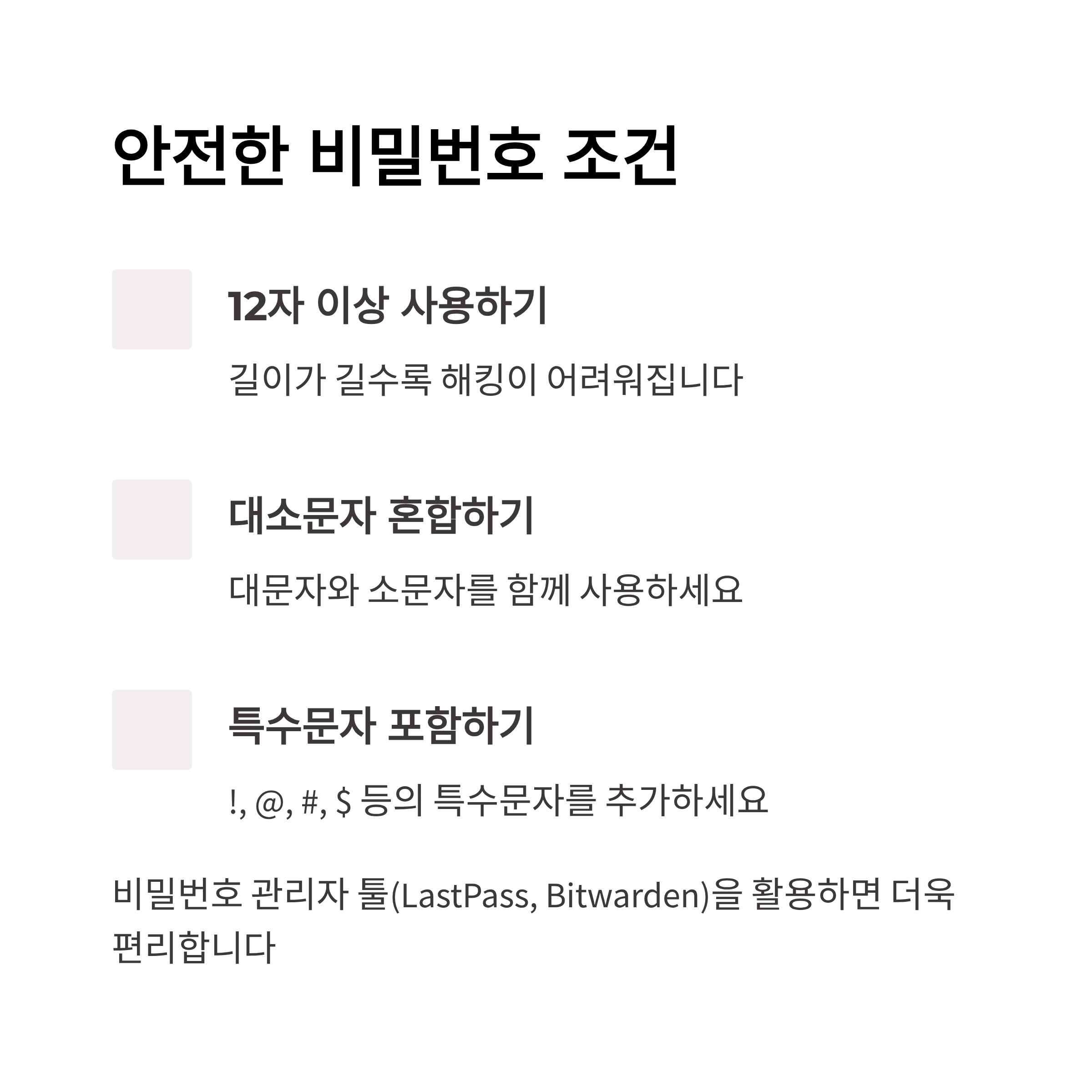 안전한 비밀번호 조건

12자 이상 사용하기

길이가 길수록 해킹이 어려워집니다

대소문자 혼합하기

대문자와 소문자를 함께 사용하세요

특수문자 포함하기

!, @, #, $ 등의 특수문자를 추가하세요

비밀번호 관리자 툴(LastPass, Bitwarden)을 활용하면 더욱 편리합니다